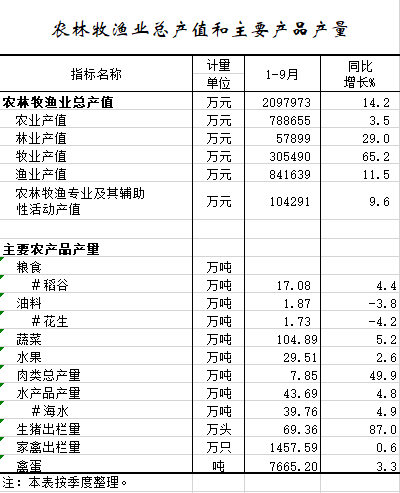 农林牧渔业总产值和主要产品产量

| 指标名称 | 计量单位 | 1-9月 | 同比增长% |
|---|---|---|---|
| 农林牧渔业总产值 | 万元 | 2097973 | 14.2 |
| 农业产值 | 万元 | 788655 | 3.5 |
| 林业产值 | 万元 | 57899 | 29.0 |
| 牧业产值 | 万元 | 305490 | 65.2 |
| 渔业产值 | 万元 | 841639 | 11.5 |
| 农林牧渔专业及其辅助性活动产值 | 万元 | 104291 | 9.6 |
| | | | |
| 主要农产品产量 | | | |
| 粮食 | 万吨 | | |
| #稻谷 | 万吨 | 17.08 | 4.4 |
| 油料 | 万吨 | 1.87 | -3.8 |
| #花生 | 万吨 | 1.73 | -4.2 |
| 蔬菜 | 万吨 | 104.89 | 5.2 |
| 水果 | 万吨 | 29.51 | 2.6 |
| 肉类总产量 | 万吨 | 7.85 | 49.9 |
| 水产品产量 | 万吨 | 43.69 | 4.8 |
| #海水 | 万吨 | 39.76 | 4.9 |
| 生猪出栏量 | 万头 | 69.36 | 87.0 |
| 家禽出栏量 | 万只 | 1457.59 | 0.6 |
| 禽蛋 | 吨 | 7665.20 | 3.3 |

注：本表按季度整理。